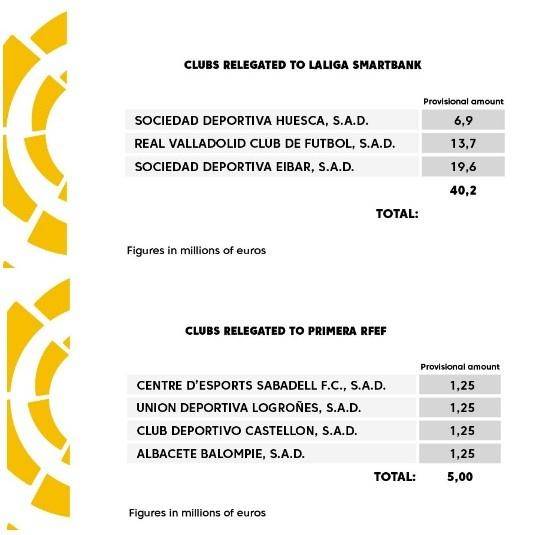 CLUBS RELEGATED TO LALIGA SMARTBANK

| | Provisional amount |
|---|---|
| SOCIEDAD DEPORTIVA HUESCA, S.A.D. | 6,9 |
| REAL VALLADOLID CLUB DE FUTBOL, S.A.D. | 13,7 |
| SOCIEDAD DEPORTIVA EIBAR, S.A.D. | 19,6 |
| | 40,2 |
| TOTAL: | |

Figures in millions of euros

CLUBS RELEGATED TO PRIMERA RFEF

| | Provisional amount |
|---|---|
| CENTRE D'ESPORTS SABADELL F.C., S.A.D. | 1,25 |
| UNION DEPORTIVA LOGROÑES, S.A.D. | 1,25 |
| CLUB DEPORTIVO CASTELLON, S.A.D. | 1,25 |
| ALBACETE BALOMPIE, S.A.D. | 1,25 |
| TOTAL: | 5,00 |

Figures in millions of euros